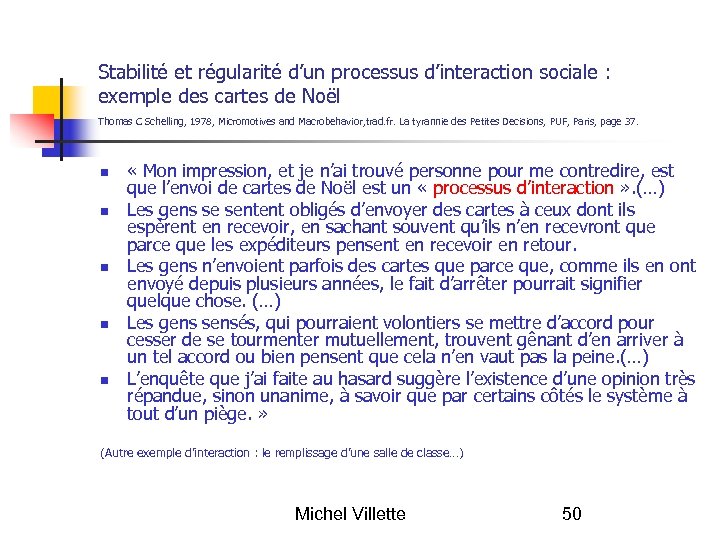 Stabilité et régularité d'un processus d'interaction sociale : exemple des cartes de Noël

Thomas C Schelling, 1978, Micromotives and Macrobehavior,trad.fr. La tyrannie des Petites Decisions, PUF, Paris, page 37.

- « Mon impression, et je n'ai trouvé personne pour me contredire, est que l'envoi de cartes de Noël est un « processus d'interaction ».(…)
- Les gens se sentent obligés d'envoyer des cartes à ceux dont ils espèrent en recevoir, en sachant souvent qu'ils n'en recevront que parce que les expéditeurs pensent en recevoir en retour.
- Les gens n'envoient parfois des cartes que parce que, comme ils en ont envoyé depuis plusieurs années, le fait d'arrêter pourrait signifier quelque chose. (…)
- Les gens sensés, qui pourraient volontiers se mettre d'accord pour cesser de se tourmenter mutuellement, trouvent gênant d'en arriver à un tel accord ou bien pensent que cela n'en vaut pas la peine.(…)
- L'enquête que j'ai faite au hasard suggère l'existence d'une opinion très répandue, sinon unanime, à savoir que par certains côtés le système à tout d'un piège. »

(Autre exemple d'interaction : le remplissage d'une salle de classe…)

Michel Villette 50